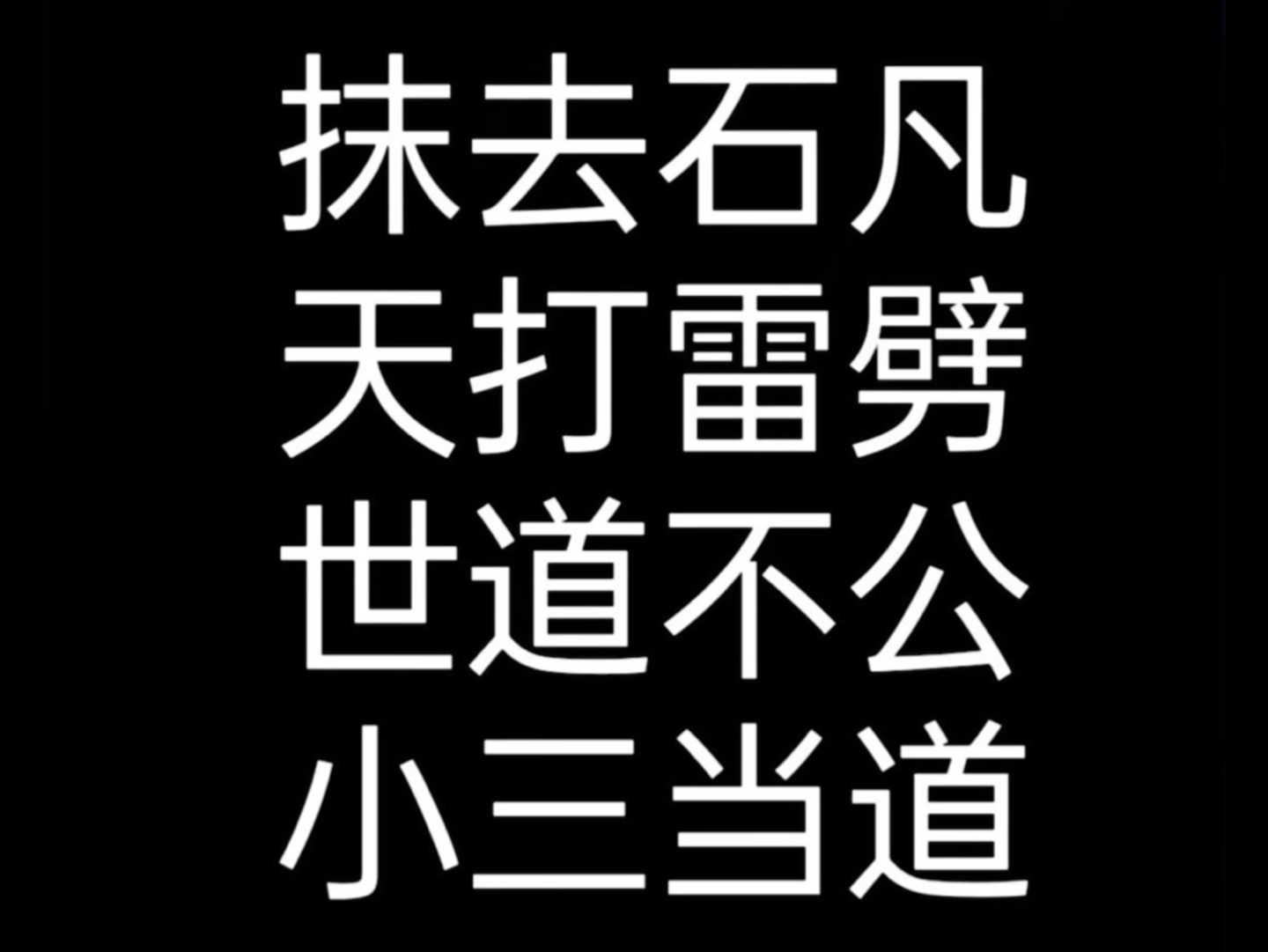 抹去石凡
天打雷劈
世道不公
小三当道